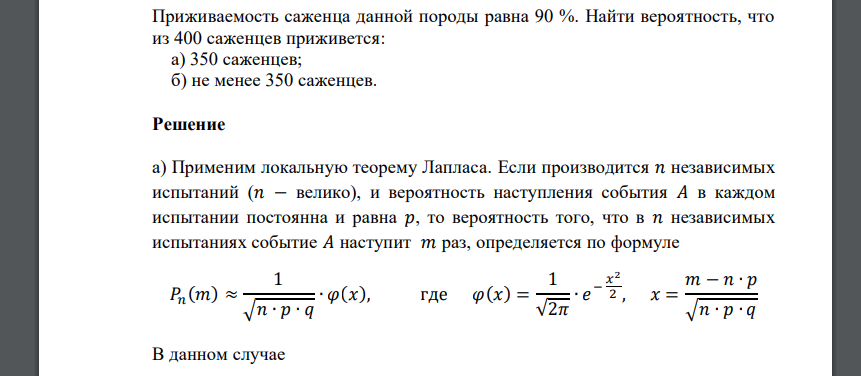 Приживаемость саженца данной породы равна 90 %. Найти вероятность, что из 400 саженцев приживется:
а) 350 саженцев;
б) не менее 350 саженцев.

Решение

а) Применим локальную теорему Лапласа. Если производится $n$ независимых испытаний ($n$ − велико), и вероятность наступления события $A$ в каждом испытании постоянна и равна $p$, то вероятность того, что в $n$ независимых испытаниях событие $A$ наступит $m$ раз, определяется по формуле

$P_n(m) \approx \frac{1}{\sqrt{n \cdot p \cdot q}} \cdot \varphi(x),$ где $\varphi(x) = \frac{1}{\sqrt{2\pi}} \cdot e^{-\frac{x^2}{2}},$ $x = \frac{m - n \cdot p}{\sqrt{n \cdot p \cdot q}}$

В данном случае